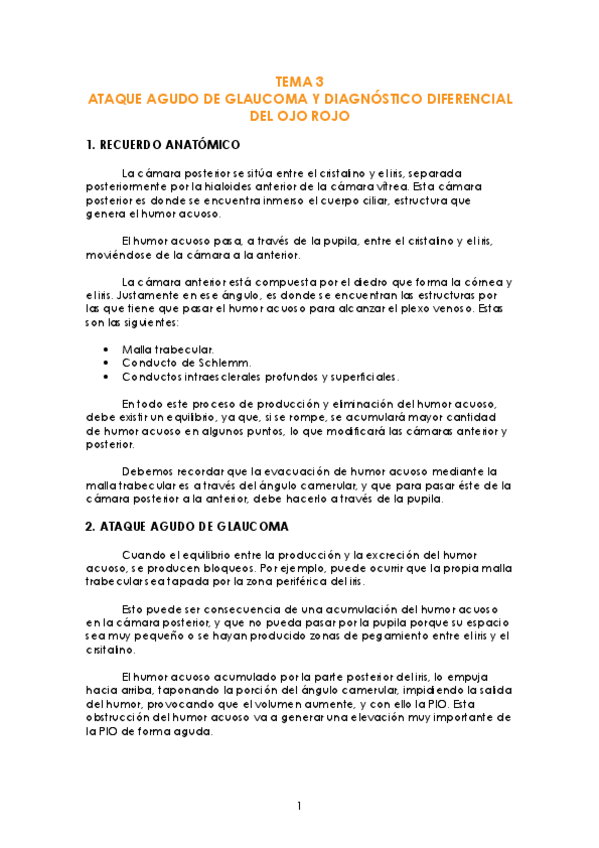 TEMA 3
ATAQUE AGUDO DE GLAUCOMA Y DIAGNÓSTICO DIFERENCIAL DEL OJO ROJO

1. RECUERDO ANATÓMICO

La cámara posterior se sitúa entre el cristalino y el iris, separada posteriormente por la hialoides anterior de la cámara vítrea. Esta cámara posterior es donde se encuentra inmerso el cuerpo ciliar, estructura que genera el humor acuoso.

El humor acuoso pasa, a través de la pupila, entre el cristalino y el iris, moviéndose de la cámara a la anterior.

La cámara anterior está compuesta por el diedro que forma la córnea y el iris. Justamente en ese ángulo, es donde se encuentran las estructuras por las que tiene que pasar el humor acuoso para alcanzar el plexo venoso. Estas son las siguientes:

• Malla trabecular.
• Conducto de Schlemm.
• Conductos intraesclerales profundos y superficiales.

En todo este proceso de producción y eliminación del humor acuoso, debe existir un equilibrio, ya que, si se rompe, se acumulará mayor cantidad de humor acuoso en algunos puntos, lo que modificará las cámaras anterior y posterior.

Debemos recordar que la evacuación de humor acuoso mediante la malla trabecular es a través del ángulo camerular, y que para pasar éste de la cámara posterior a la anterior, debe hacerlo a través de la pupila.

2. ATAQUE AGUDO DE GLAUCOMA

Cuando el equilibrio entre la producción y la excreción del humor acuoso, se producen bloqueos. Por ejemplo, puede ocurrir que la propia malla trabecular sea tapada por la zona periférica del iris.

Esto puede ser consecuencia de una acumulación del humor acuoso en la cámara posterior, y que no pueda pasar por la pupila porque su espacio sea muy pequeño o se hayan producido zonas de pegamiento entre el iris y el cristalino.

El humor acuoso acumulado por la parte posterior del iris, lo empuja hacia arriba, taponando la porción del ángulo camerular, impidiendo la salida del humor, provocando que el volumen aumente, y con ello la PIO. Esta obstrucción del humor acuoso va a generar una elevación muy importante de la PIO de forma aguda.

1